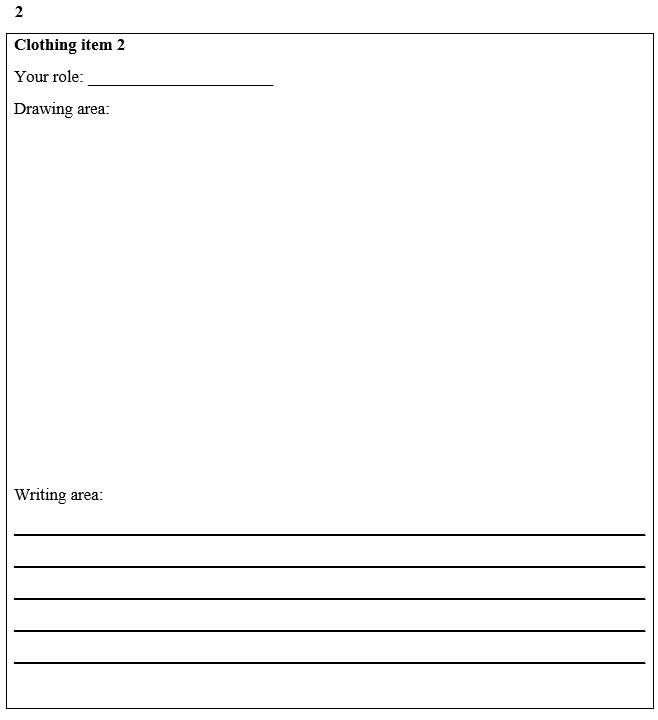 2

Clothing item 2

Your role: ____

Drawing area:

Writing area:

____
____
____
____
____